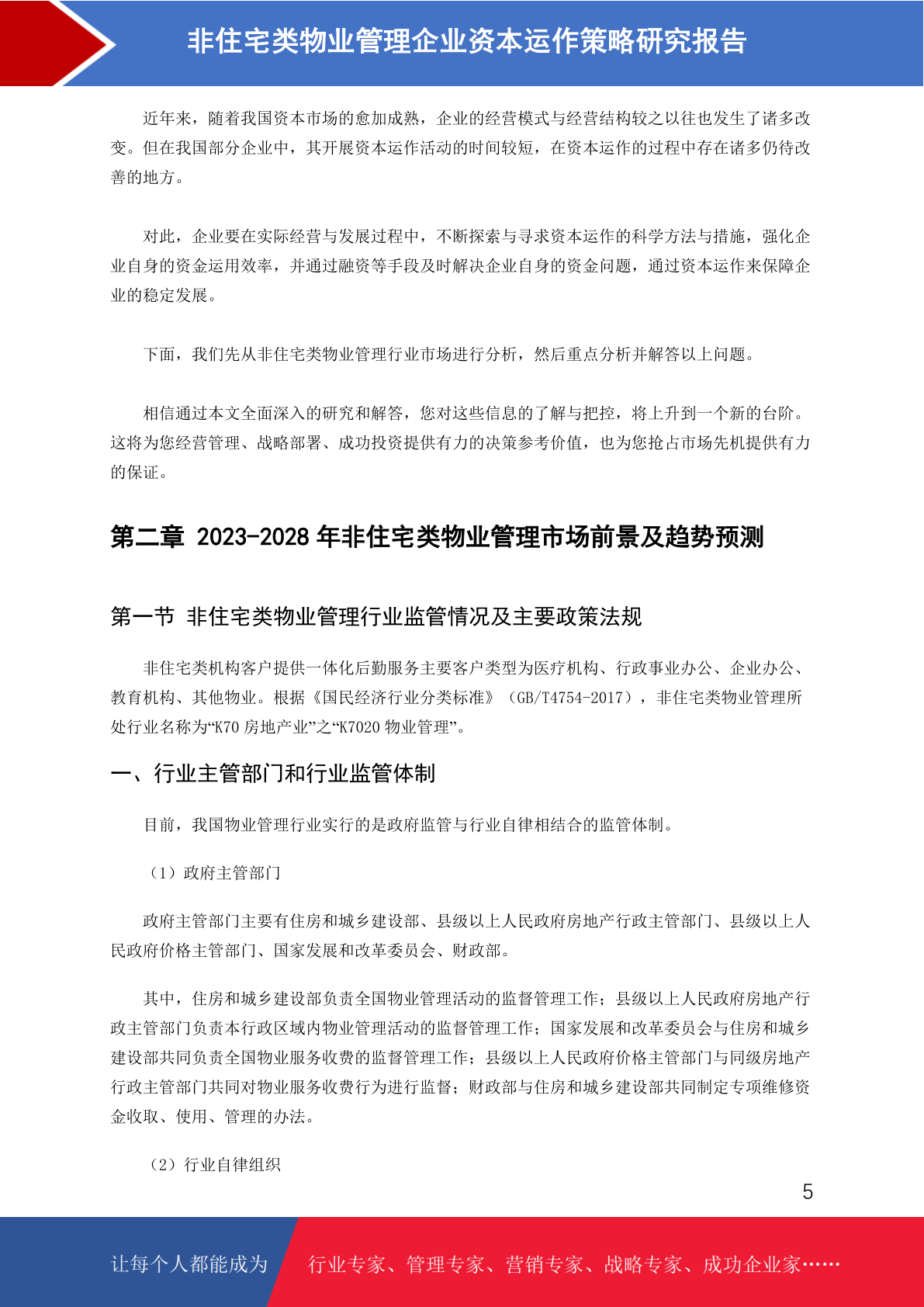 非住宅类物业管理企业资本运作策略研究报告

近年来，随着我国资本市场的愈加成熟，企业的经营模式与经营结构较之以往也发生了诸多改变。但在我国部分企业中，其开展资本运作活动的时间较短，在资本运作的过程中存在诸多仍待改善的地方。

对此，企业要在实际经营与发展过程中，不断探索与寻求资本运作的科学方法与措施，强化企业自身的资金运用效率，并通过融资等手段及时解决企业自身的资金问题，通过资本运作来保障企业的稳定发展。

下面，我们先从非住宅类物业管理行业市场进行分析，然后重点分析并解答以上问题。

相信通过本文全面深入的研究和解答，您对这些信息的了解与把控，将上升到一个新的台阶。这将为您经营管理、战略部署、成功投资提供有力的决策参考价值，也为您抢占市场先机提供有力的保证。

第二章 2023-2028 年非住宅类物业管理市场前景及趋势预测

第一节 非住宅类物业管理行业监管情况及主要政策法规

非住宅类机构客户提供一体化后勤服务主要客户类型为医疗机构、行政事业办公、企业办公、教育机构、其他物业。根据《国民经济行业分类标准》（GB/T4754-2017），非住宅类物业管理所处行业名称为“K70 房地产业”之“K7020 物业管理”。

一、行业主管部门和行业监管体制

目前，我国物业管理行业实行的是政府监管与行业自律相结合的监管体制。

（1）政府主管部门

政府主管部门主要有住房和城乡建设部、县级以上人民政府房地产行政主管部门、县级以上人民政府价格主管部门、国家发展和改革委员会、财政部。

其中，住房和城乡建设部负责全国物业管理活动的监督管理工作；县级以上人民政府房地产行政主管部门负责本行政区域内物业管理活动的监督管理工作；国家发展和改革委员会与住房和城乡建设部共同负责全国物业服务收费的监督管理工作；县级以上人民政府价格主管部门与同级房地产行政主管部门共同对物业服务收费行为进行监督；财政部与住房和城乡建设部共同制定专项维修资金收取、使用、管理的办法。

（2）行业自律组织

5

让每个人都能成为 行业专家、管理专家、营销专家、战略专家、成功企业家……